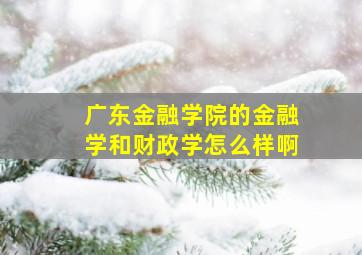 广东金融学院的金融学和财政学怎么样啊